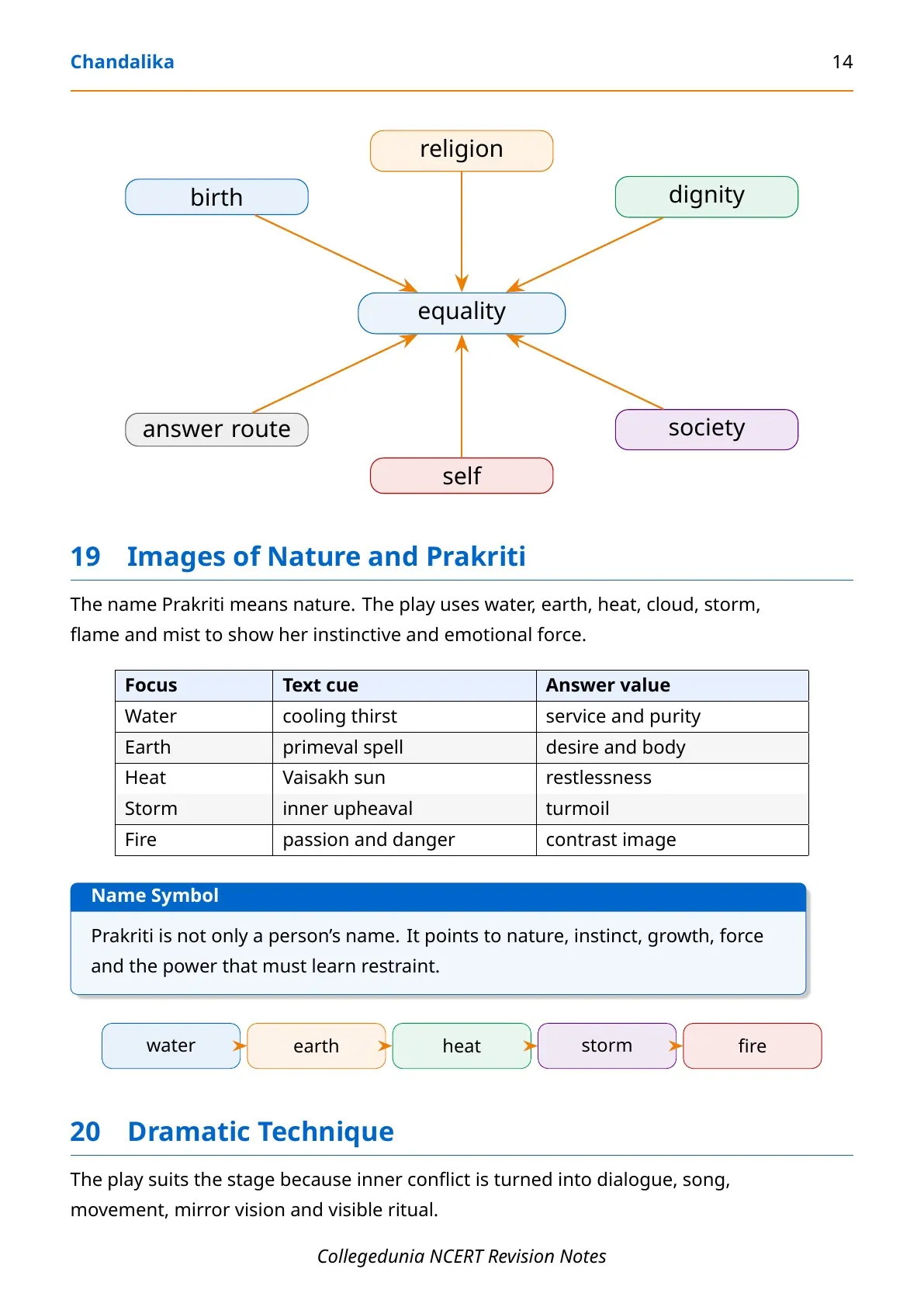 Chandalika 14

religion

birth

dignity

equality

answer route

society

self

19 Images of Nature and Prakriti

The name Prakriti means nature. The play uses water, earth, heat, cloud, storm, flame and mist to show her instinctive and emotional force.

| Focus | Text cue | Answer value |
|---|---|---|
| Water | cooling thirst | service and purity |
| Earth | primeval spell | desire and body |
| Heat | Vaisakh sun | restlessness |
| Storm | inner upheaval | turmoil |
| Fire | passion and danger | contrast image |

Name Symbol

Prakriti is not only a person's name. It points to nature, instinct, growth, force and the power that must learn restraint.

water
earth
heat
storm
fire

20 Dramatic Technique

The play suits the stage because inner conflict is turned into dialogue, song, movement, mirror vision and visible ritual.

Collegedunia NCERT Revision Notes